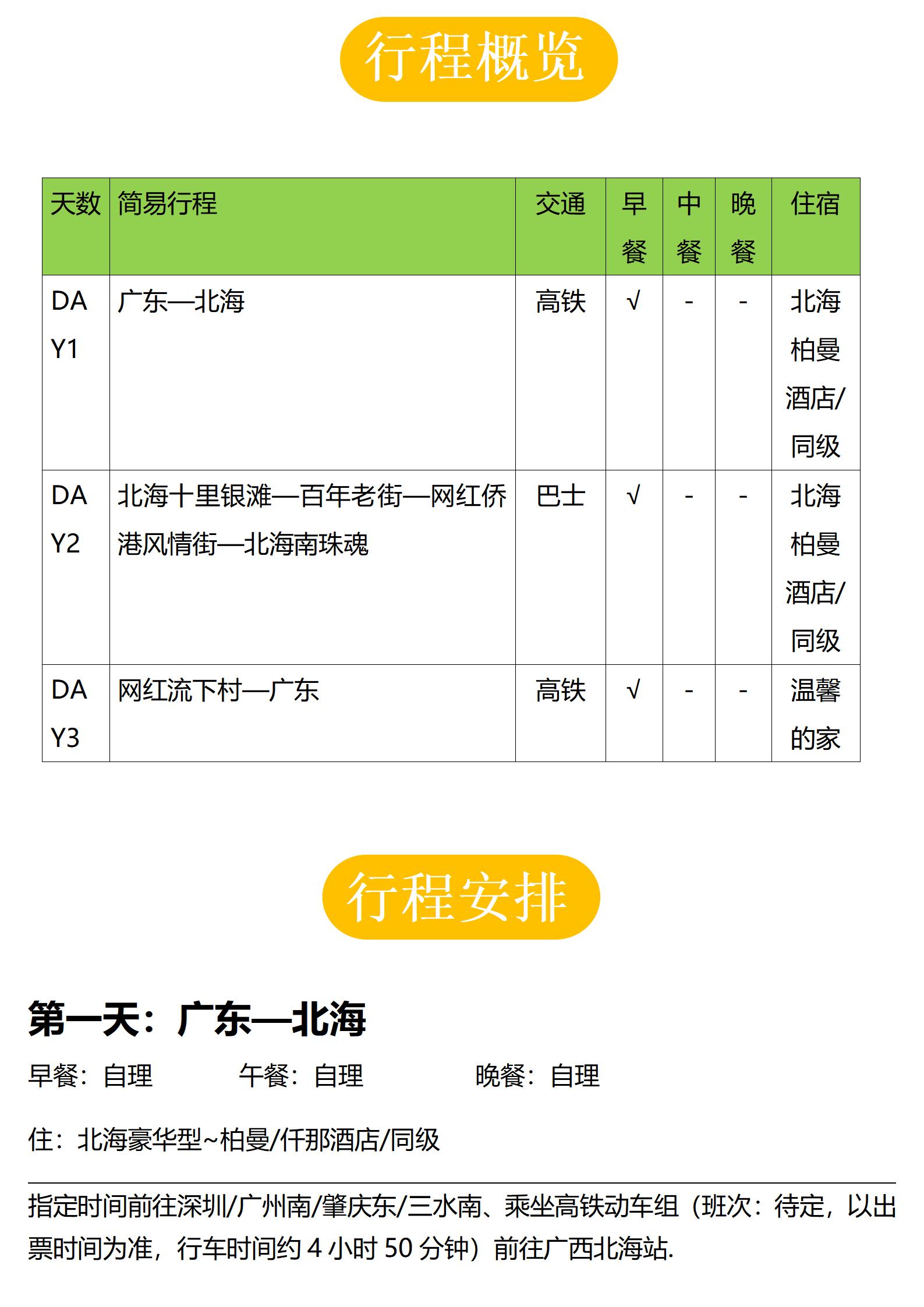 行程概览

| 天数 | 简易行程 | 交通 | 早餐 | 中餐 | 晚餐 | 住宿 |
|---|---|---|---|---|---|---|
| DAY1 | 广东—北海 | 高铁 | √ | - | - | 北海柏曼酒店/同级 |
| DAY2 | 北海十里银滩—百年老街—网红侨港风情街—北海南珠魂 | 巴士 | √ | - | - | 北海柏曼酒店/同级 |
| DAY3 | 网红流下村—广东 | 高铁 | √ | - | - | 温馨的家 |

行程安排

第一天：广东—北海

早餐：自理　　午餐：自理　　晚餐：自理

住：北海豪华型~柏曼/仟那酒店/同级

指定时间前往深圳/广州南/肇庆东/三水南、乘坐高铁动车组（班次：待定，以出票时间为准，行车时间约 4 小时 50 分钟）前往广西北海站.